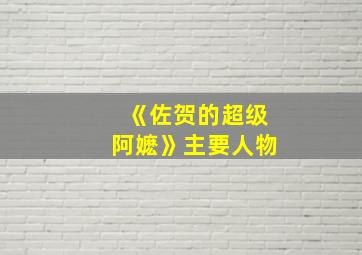 《佐贺的超级阿嬷》主要人物